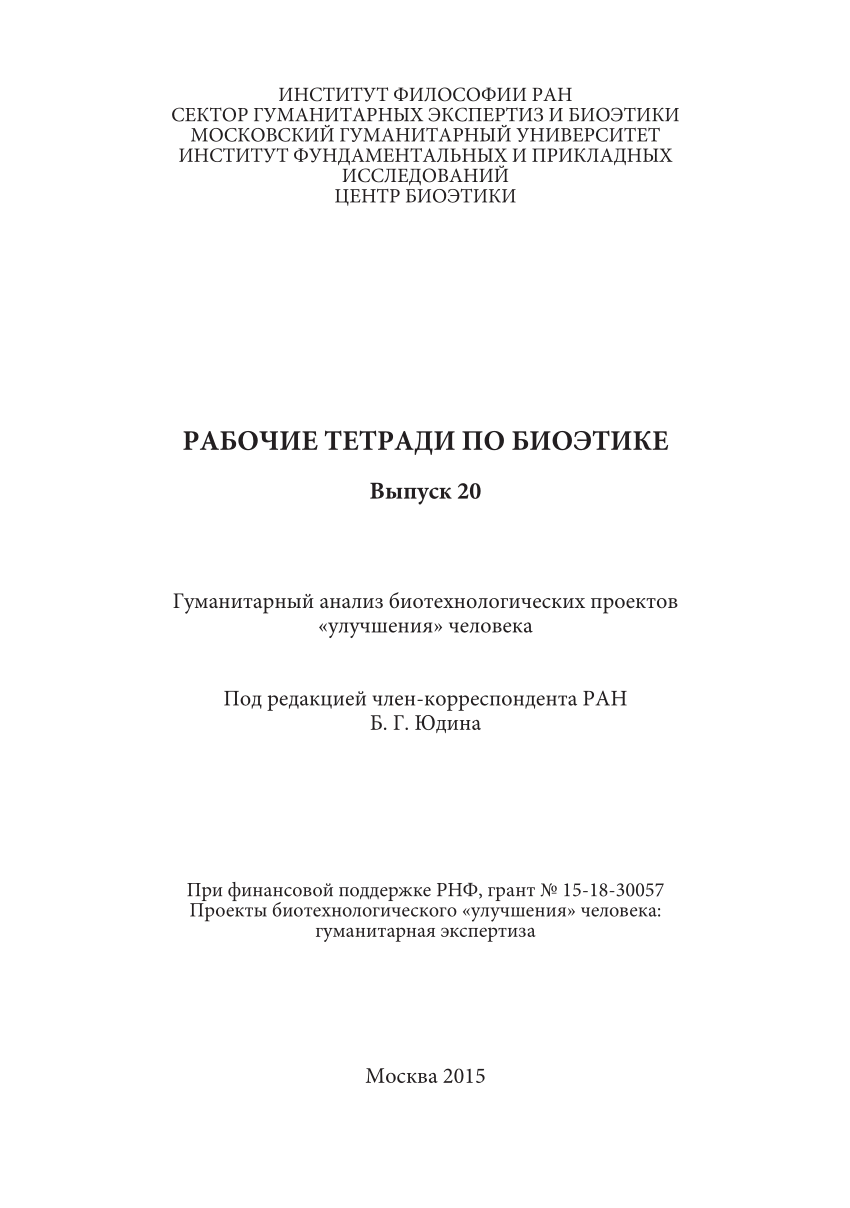 ИНСТИТУТ ФИЛОСОФИИ РАН
СЕКТОР ГУМАНИТАРНЫХ ЭКСПЕРТИЗ И БИОЭТИКИ
МОСКОВСКИЙ ГУМАНИТАРНЫЙ УНИВЕРСИТЕТ
ИНСТИТУТ ФУНДАМЕНТАЛЬНЫХ И ПРИКЛАДНЫХ ИССЛЕДОВАНИЙ
ЦЕНТР БИОЭТИКИ

РАБОЧИЕ ТЕТРАДИ ПО БИОЭТИКЕ

Выпуск 20

Гуманитарный анализ биотехнологических проектов «улучшения» человека

Под редакцией член-корреспондента РАН
Б. Г. Юдина

При финансовой поддержке РНФ, грант № 15-18-30057
Проекты биотехнологического «улучшения» человека: гуманитарная экспертиза

Москва 2015